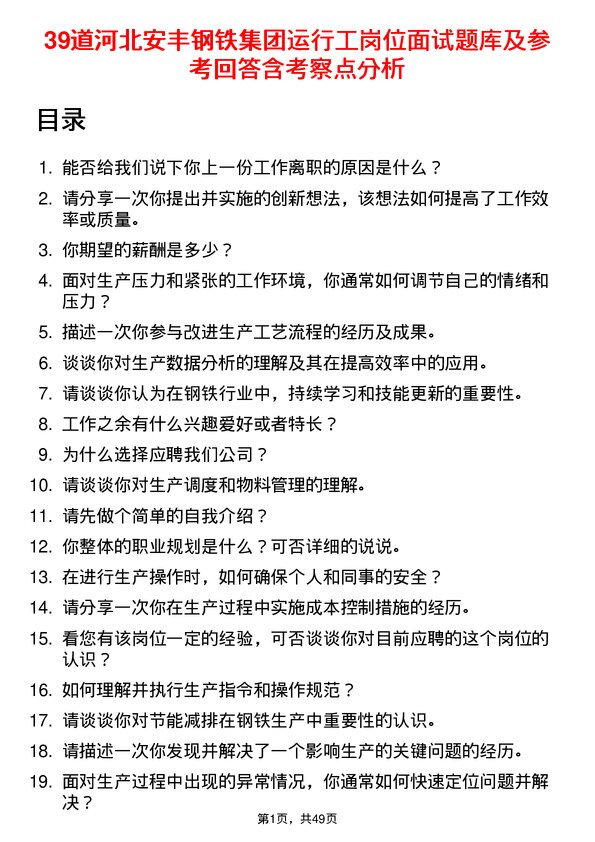 39道河北安丰钢铁集团运行工岗位面试题库及参考回答含考察点分析

目录

1. 能否给我们说下你上一份工作离职的原因是什么？
2. 请分享一次你提出并实施的创新想法，该想法如何提高了工作效率或质量。
3. 你期望的薪酬是多少？
4. 面对生产压力和紧张的工作环境，你通常如何调节自己的情绪和压力？
5. 描述一次你参与改进生产工艺流程的经历及成果。
6. 谈谈你对生产数据分析的理解及其在提高效率中的应用。
7. 请谈谈你认为在钢铁行业中，持续学习和技能更新的重要性。
8. 工作之余有什么兴趣爱好或者特长？
9. 为什么选择应聘我们公司？
10. 请谈谈你对生产调度和物料管理的理解。
11. 请先做个简单的自我介绍？
12. 你整体的职业规划是什么？可否详细的说说。
13. 在进行生产操作时，如何确保个人和同事的安全？
14. 请分享一次你在生产过程中实施成本控制措施的经历。
15. 看您有该岗位一定的经验，可否谈谈你对目前应聘的这个岗位的认识？
16. 如何理解并执行生产指令和操作规范？
17. 请谈谈你对节能减排在钢铁生产中重要性的认识。
18. 请描述一次你发现并解决了一个影响生产的关键问题的经历。
19. 面对生产过程中出现的异常情况，你通常如何快速定位问题并解决？

第1页，共49页